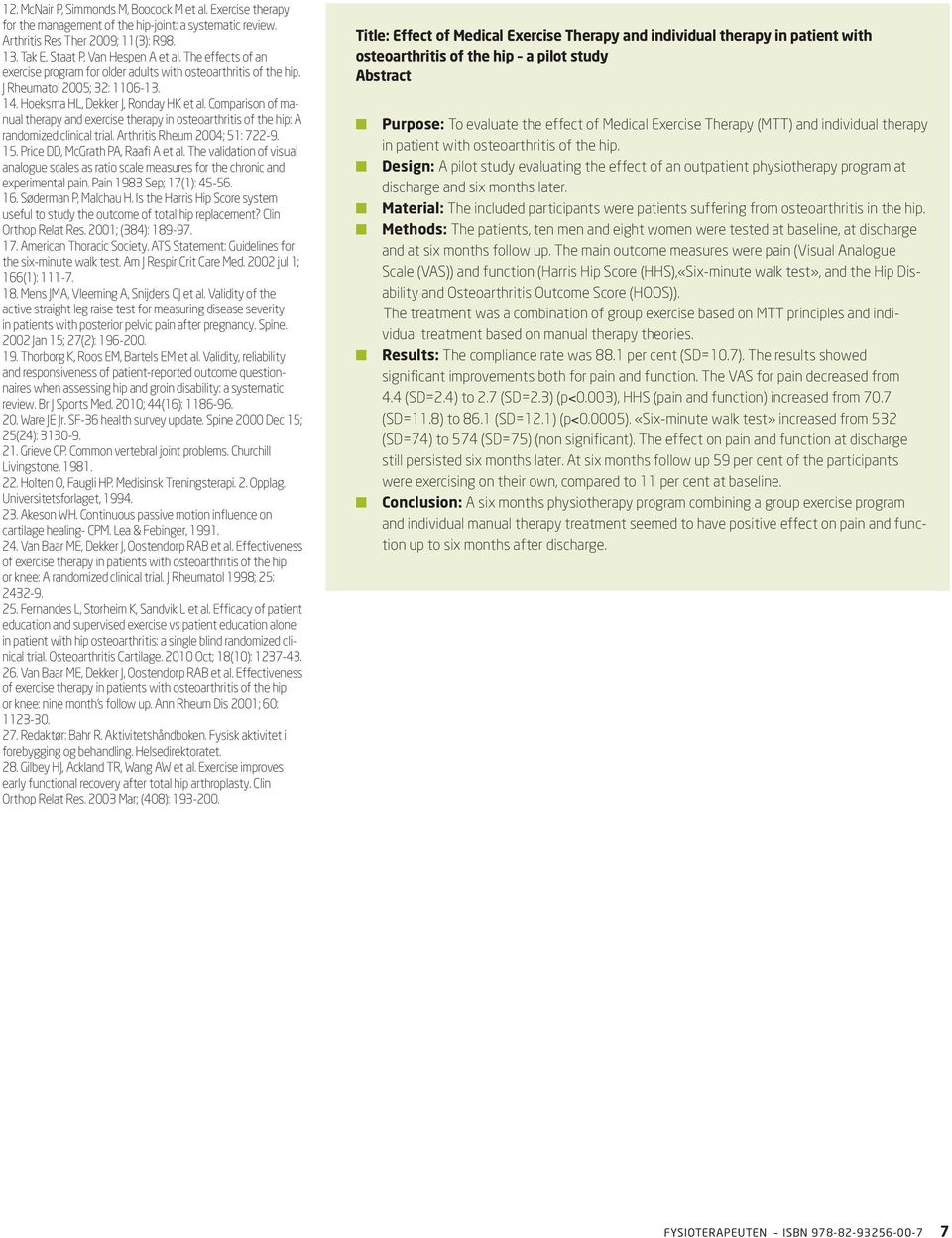 12. McNair P, Simmonds M, Boocock M et al. Exercise therapy for the management of the hip-joint: a systematic review. Arthritis Res Ther 2009; 11(3): R98.
13. Tak E, Staat P, Van Hespen A et al. The effects of an exercise program for older adults with osteoarthritis of the hip. J Rheumatol 2005; 32: 1106-13.
14. Hoeksma HL, Dekker J, Ronday HK et al. Comparison of manual therapy and exercise therapy in osteoarthritis of the hip: A randomized clinical trial. Arthritis Rheum 2004; 51: 722-9.
15. Price DD, McGrath PA, Raafi A et al. The validation of visual analogue scales as ratio scale measures for the chronic and experimental pain. Pain 1983 Sep; 17(1): 45-56.
16. Søderman P, Malchau H. Is the Harris Hip Score system useful to study the outcome of total hip replacement? Clin Orthop Relat Res. 2001; (384): 189-97.
17. American Thoracic Society. ATS Statement: Guidelines for the six-minute walk test. Am J Respir Crit Care Med. 2002 jul 1; 166(1): 111-7.
18. Mens JMA, Vleeming A, Snijders CJ et al. Validity of the active straight leg raise test for measuring disease severity in patients with posterior pelvic pain after pregnancy. Spine. 2002 Jan 15; 27(2): 196-200.
19. Thorborg K, Roos EM, Bartels EM et al. Validity, reliability and responsiveness of patient-reported outcome questionnaires when assessing hip and groin disability: a systematic review. Br J Sports Med. 2010; 44(16): 1186-96.
20. Ware JE Jr. SF-36 health survey update. Spine 2000 Dec 15; 25(24): 3130-9.
21. Grieve GP. Common vertebral joint problems. Churchill Livingstone, 1981.
22. Holten O, Faugli HP. Medisinsk Treningsterapi. 2. Opplag. Universitetsforlaget, 1994.
23. Akeson WH. Continuous passive motion influence on cartilage healing- CPM. Lea & Febinger, 1991.
24. Van Baar ME, Dekker J, Oostendorp RAB et al. Effectiveness of exercise therapy in patients with osteoarthritis of the hip or knee: A randomized clinical trial. J Rheumatol 1998; 25: 2432-9.
25. Fernandes L, Storheim K, Sandvik L et al. Efficacy of patient education and supervised exercise vs patient education alone in patient with hip osteoarthritis: a single blind randomized clinical trial. Osteoarthritis Cartilage. 2010 Oct; 18(10): 1237-43.
26. Van Baar ME, Dekker J, Oostendorp RAB et al. Effectiveness of exercise therapy in patients with osteoarthritis of the hip or knee: nine month's follow up. Ann Rheum Dis 2001; 60: 1123-30.
27. Redaktør: Bahr R. Aktivitetshåndboken. Fysisk aktivitet i forebygging og behandling. Helsedirektoratet.
28. Gilbey HJ, Ackland TR, Wang AW et al. Exercise improves early functional recovery after total hip arthroplasty. Clin Orthop Relat Res. 2003 Mar; (408): 193-200.

Title: Effect of Medical Exercise Therapy and individual therapy in patient with osteoarthritis of the hip – a pilot study
Abstract

Purpose: To evaluate the effect of Medical Exercise Therapy (MTT) and individual therapy in patient with osteoarthritis of the hip.
Design: A pilot study evaluating the effect of an outpatient physiotherapy program at discharge and six months later.
Material: The included participants were patients suffering from osteoarthritis in the hip.
Methods: The patients, ten men and eight women were tested at baseline, at discharge and at six months follow up. The main outcome measures were pain (Visual Analogue Scale (VAS)) and function (Harris Hip Score (HHS),«Six-minute walk test», and the Hip Disability and Osteoarthritis Outcome Score (HOOS)).
The treatment was a combination of group exercise based on MTT principles and individual treatment based on manual therapy theories.
Results: The compliance rate was 88.1 per cent (SD=10.7). The results showed significant improvements both for pain and function. The VAS for pain decreased from 4.4 (SD=2.4) to 2.7 (SD=2.3) (p<0.003), HHS (pain and function) increased from 70.7 (SD=11.8) to 86.1 (SD=12.1) (p<0.0005). «Six-minute walk test» increased from 532 (SD=74) to 574 (SD=75) (non significant). The effect on pain and function at discharge still persisted six months later. At six months follow up 59 per cent of the participants were exercising on their own, compared to 11 per cent at baseline.
Conclusion: A six months physiotherapy program combining a group exercise program and individual manual therapy treatment seemed to have positive effect on pain and function up to six months after discharge.

FYSIOTERAPEUTEN – ISBN 978-82-93256-00-7 7